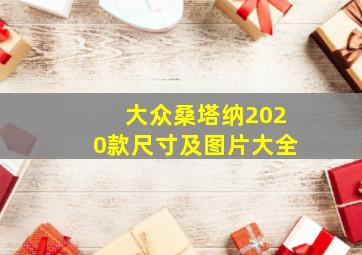 大众桑塔纳2020款尺寸及图片大全